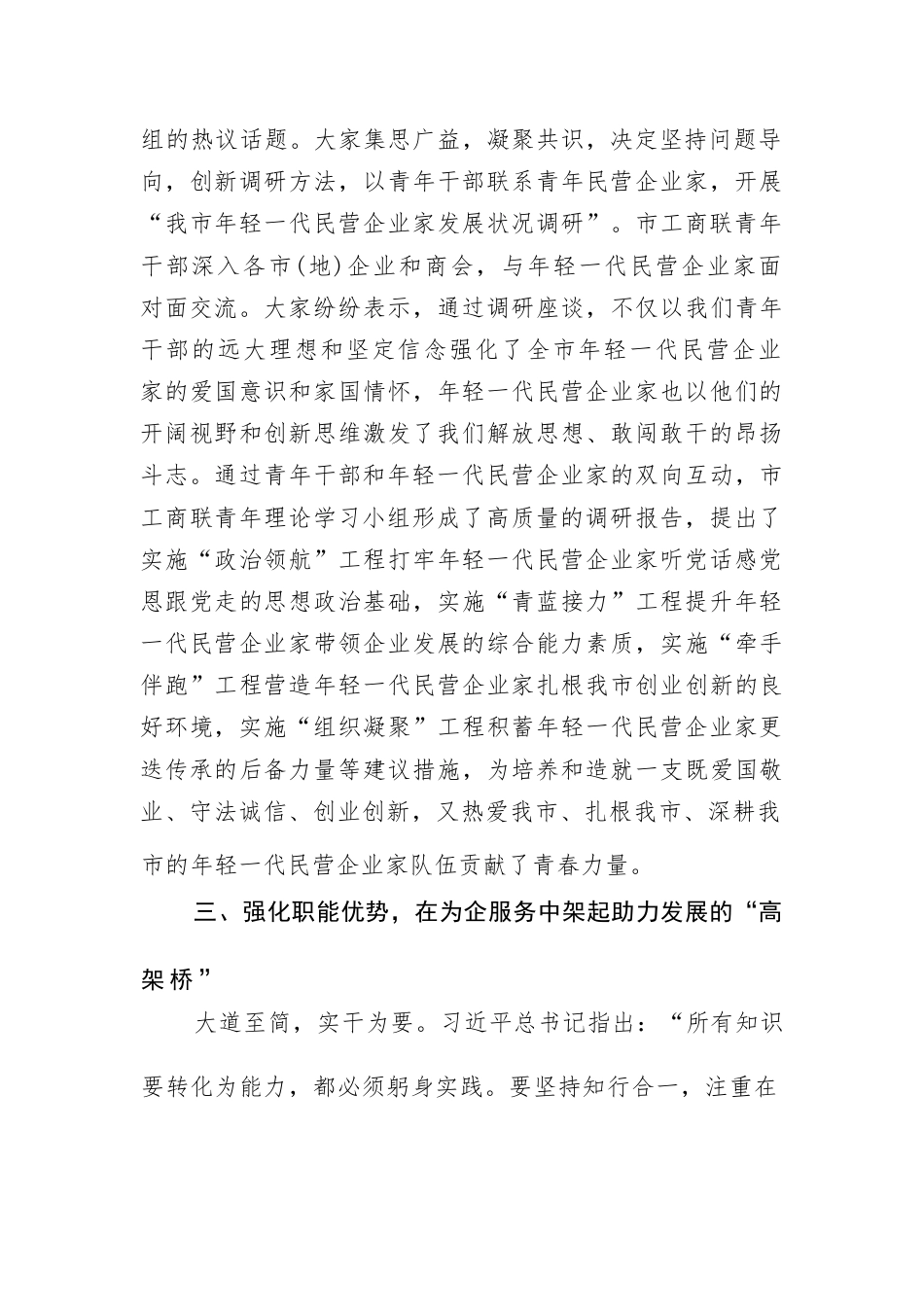 组的热议话题。大家集思广益，凝聚共识，决定坚持问题导向，创新调研方法，以青年干部联系青年民营企业家，开展“我市年轻一代民营企业家发展状况调研”。市工商联青年干部深入各市(地)企业和商会，与年轻一代民营企业家面对面交流。大家纷纷表示，通过调研座谈，不仅以我们青年干部的远大理想和坚定信念强化了全市年轻一代民营企业家的爱国意识和家国情怀，年轻一代民营企业家也以他们的开阔视野和创新思维激发了我们解放思想、敢闯敢干的昂扬斗志。通过青年干部和年轻一代民营企业家的双向互动，市工商联青年理论学习小组形成了高质量的调研报告，提出了实施“政治领航”工程打牢年轻一代民营企业家听党话感党恩跟党走的思想政治基础，实施“青蓝接力”工程提升年轻一代民营企业家带领企业发展的综合能力素质，实施“牵手伴跑”工程营造年轻一代民营企业家扎根我市创业创新的良好环境，实施“组织凝聚”工程积蓄年轻一代民营企业家更迭传承的后备力量等建议措施，为培养和造就一支既爱国敬业、守法诚信、创业创新，又热爱我市、扎根我市、深耕我市的年轻一代民营企业家队伍贡献了青春力量。

三、强化职能优势，在为企服务中架起助力发展的“高架桥”

大道至简，实干为要。习近平总书记指出：“所有知识要转化为能力，都必须躬身实践。要坚持知行合一，注重在